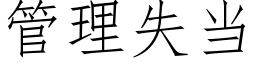 管理失当